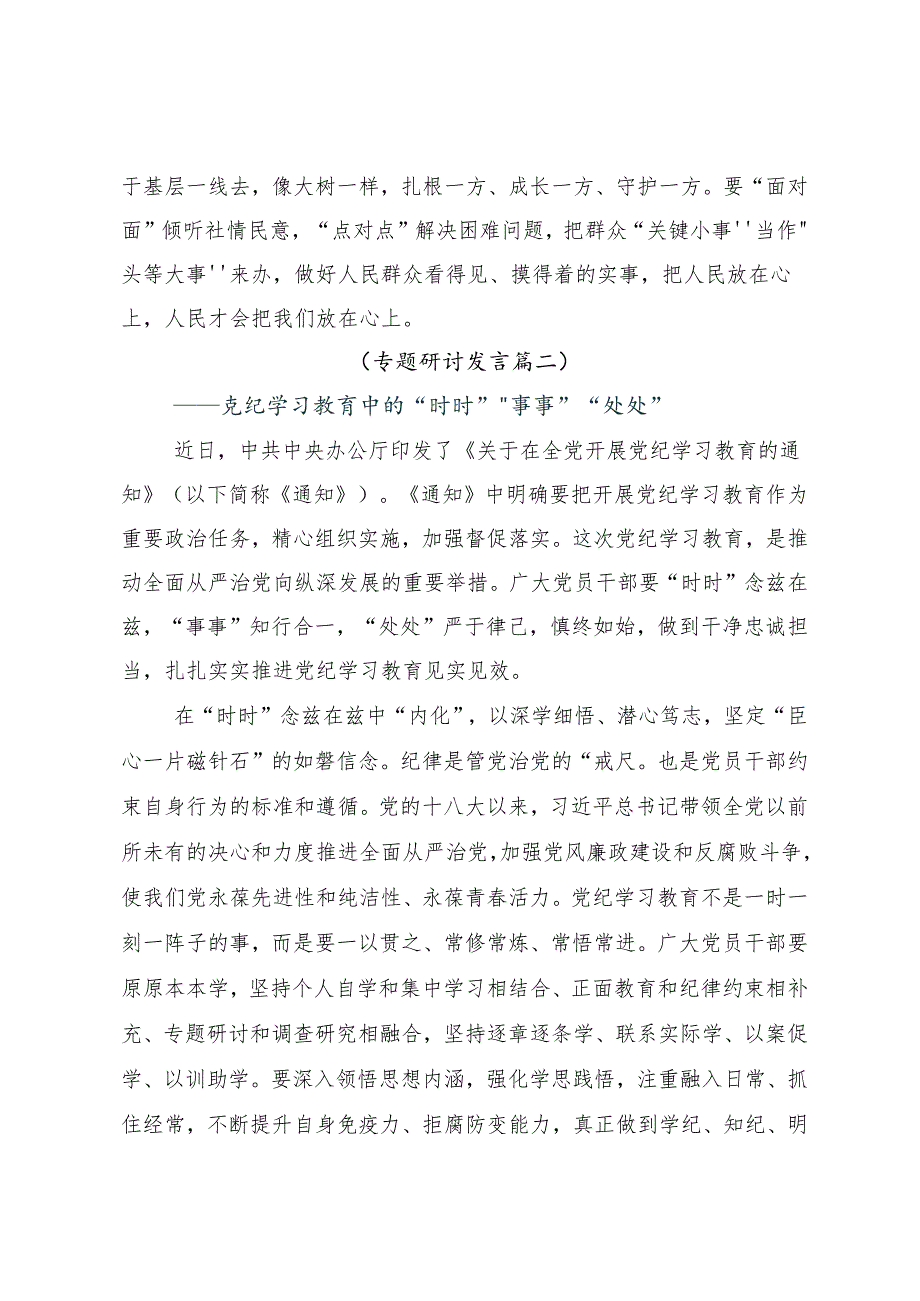 于基层一线去，像大树一样，扎根一方、成长一方、守护一方。要“面对面”倾听社情民意，“点对点”解决困难问题，把群众“关键小事''当作"头等大事''来办，做好人民群众看得见、摸得着的实事，把人民放在心上，人民才会把我们放在心上。

（专题研讨发言篇二）

——克纪学习教育中的“时时”"事事”“处处”

近日，中共中央办公厅印发了《关于在全党开展党纪学习教育的通知》（以下简称《通知》）。《通知》中明确要把开展党纪学习教育作为重要政治任务，精心组织实施，加强督促落实。这次党纪学习教育，是推动全面从严治党向纵深发展的重要举措。广大党员干部要“时时”念兹在兹，“事事”知行合一，“处处”严于律己，慎终如始，做到干净忠诚担当，扎扎实实推进党纪学习教育见实见效。

在“时时”念兹在兹中“内化”，以深学细悟、潜心笃志，坚定“臣心一片磁针石”的如磐信念。纪律是管党治党的“戒尺。也是党员干部约束自身行为的标准和遵循。党的十八大以来，习近平总书记带领全党以前所未有的决心和力度推进全面从严治党,加强党风廉政建设和反腐败斗争，使我们党永葆先进性和纯洁性、永葆青春活力。党纪学习教育不是一时一刻一阵子的事，而是要一以贯之、常修常炼、常悟常进。广大党员干部要原原本本学，坚持个人自学和集中学习相结合、正面教育和纪律约束相补充、专题研讨和调查研究相融合，坚持逐章逐条学、联系实际学、以案促学、以训助学。要深入领悟思想内涵，强化学思践悟，注重融入日常、抓住经常，不断提升自身免疫力、拒腐防变能力，真正做到学纪、知纪、明